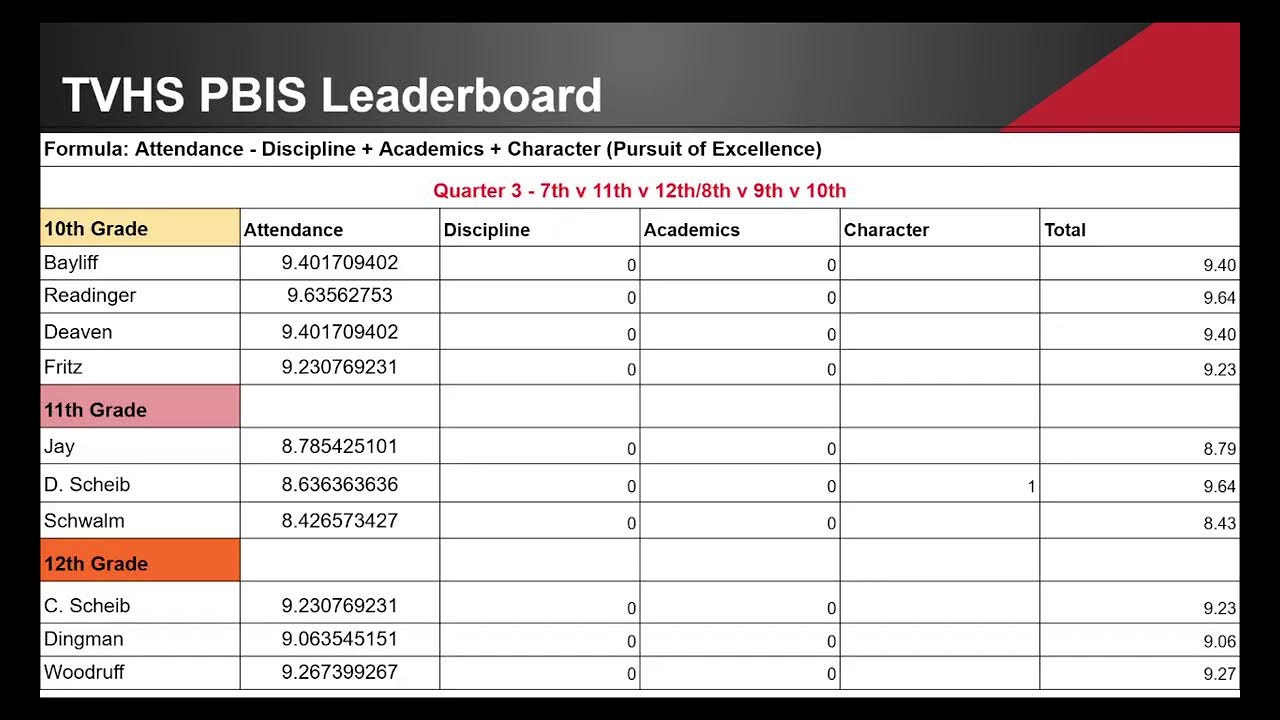 TVHS PBIS Leaderboard

Formula: Attendance - Discipline + Academics + Character (Pursuit of Excellence)

Quarter 3 - 7th v 11th v 12th/8th v 9th v 10th

| 10th Grade | Attendance | Discipline | Academics | Character | Total |
|---|---|---|---|---|---|
| Bayliff | 9.401709402 | 0 | 0 | | 9.40 |
| Readinger | 9.63562753 | 0 | 0 | | 9.64 |
| Deaven | 9.401709402 | 0 | 0 | | 9.40 |
| Fritz | 9.230769231 | 0 | 0 | | 9.23 |
| 11th Grade | | | | | |
| Jay | 8.785425101 | 0 | 0 | | 8.79 |
| D. Scheib | 8.636363636 | 0 | 0 | 1 | 9.64 |
| Schwalm | 8.426573427 | 0 | 0 | | 8.43 |
| 12th Grade | | | | | |
| C. Scheib | 9.230769231 | 0 | 0 | | 9.23 |
| Dingman | 9.063545151 | 0 | 0 | | 9.06 |
| Woodruff | 9.267399267 | 0 | 0 | | 9.27 |